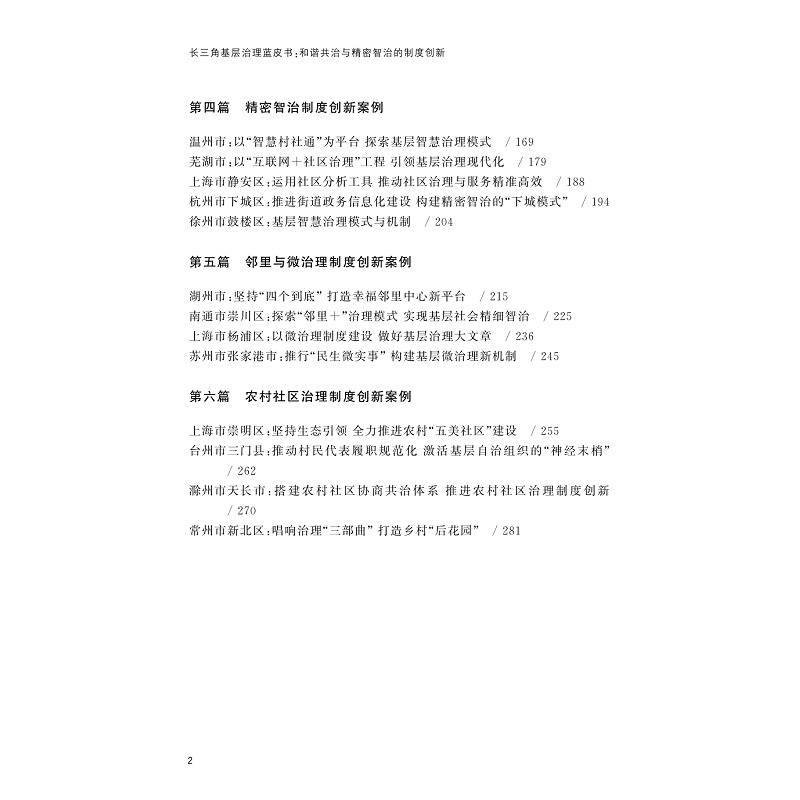 长三角基层治理蓝皮书：和谐共治与精密智治的制度创新

第四篇　精密智治制度创新案例

温州市：以“智慧村社通”为平台 探索基层智慧治理模式　/ 169
芜湖市：以“互联网＋社区治理”工程 引领基层治理现代化　/ 179
上海市静安区：运用社区分析工具 推动社区治理与服务精准高效　/ 188
杭州市下城区：推进街道政务信息化建设 构建精密智治的“下城模式”　/ 194
徐州市鼓楼区：基层智慧治理模式与机制　/ 204

第五篇　邻里与微治理制度创新案例

湖州市：坚持“四个到底” 打造幸福邻里中心新平台　/ 215
南通市崇川区：探索“邻里＋”治理模式 实现基层社会精细智治　/ 225
上海市杨浦区：以微治理制度建设 做好基层治理大文章　/ 236
苏州市张家港市：推行“民生微实事” 构建基层微治理新机制　/ 245

第六篇　农村社区治理制度创新案例

上海市崇明区：坚持生态引领 全力推进农村“五美社区”建设　/ 255
台州市三门县：推动村民代表履职规范化 激活基层自治组织的“神经末梢”　/ 262
滁州市天长市：搭建农村社区协商共治体系 推进农村社区治理制度创新　/ 270
常州市新北区：唱响治理“三部曲” 打造乡村“后花园”　/ 281

2